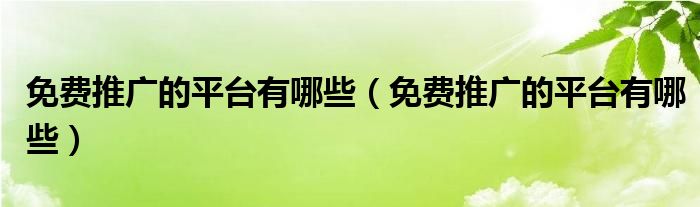 免费推广的平台有哪些（免费推广的平台有哪些）